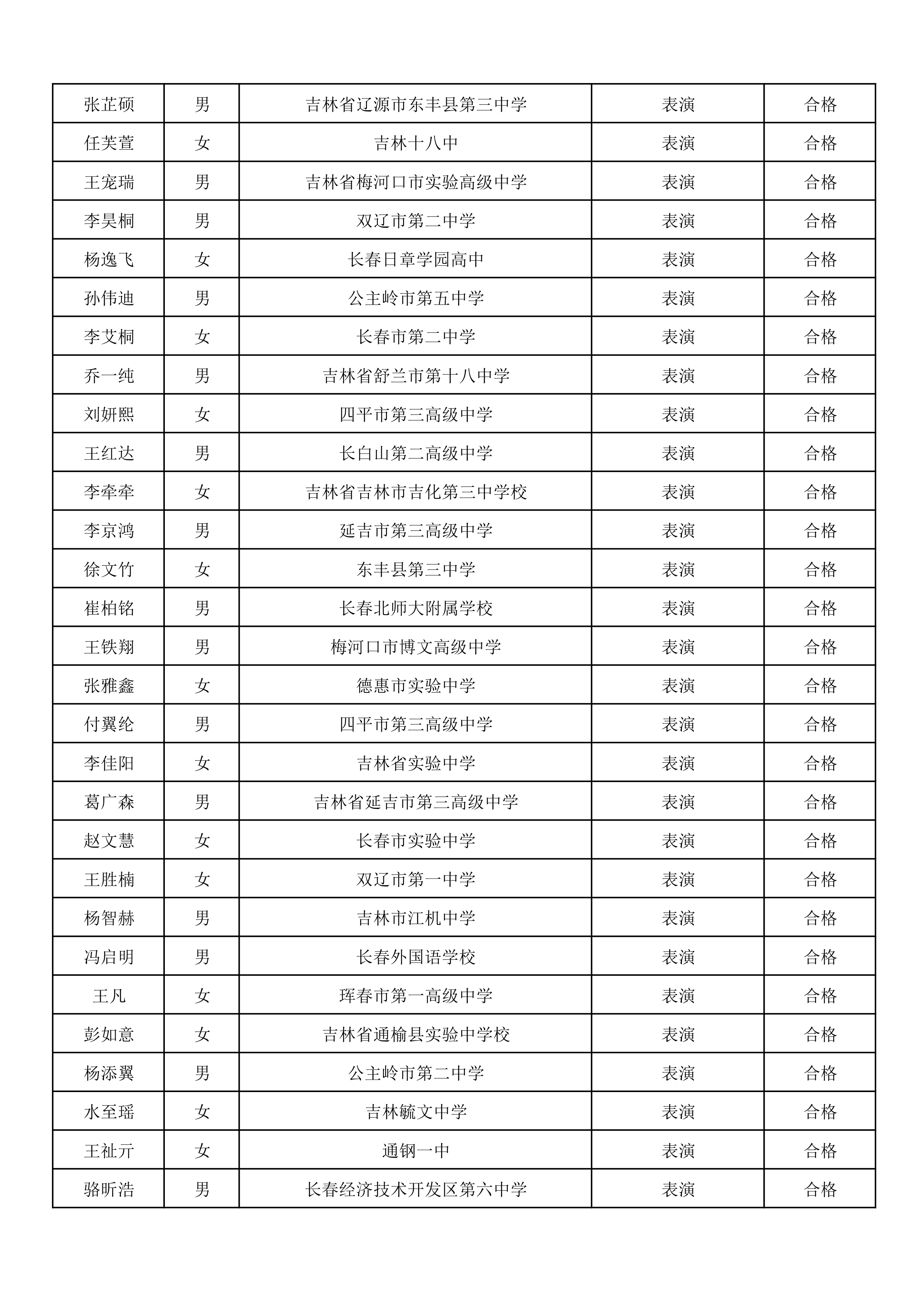 | 张芷硕 | 男 | 吉林省辽源市东丰县第三中学 | 表演 | 合格 |
|---|---|---|---|---|
| 任芙萱 | 女 | 吉林十八中 | 表演 | 合格 |
| 王宠瑞 | 男 | 吉林省梅河口市实验高级中学 | 表演 | 合格 |
| 李昊桐 | 男 | 双辽市第二中学 | 表演 | 合格 |
| 杨逸飞 | 女 | 长春日章学园高中 | 表演 | 合格 |
| 孙伟迪 | 男 | 公主岭市第五中学 | 表演 | 合格 |
| 李艾桐 | 女 | 长春市第二中学 | 表演 | 合格 |
| 乔一纯 | 男 | 吉林省舒兰市第十八中学 | 表演 | 合格 |
| 刘妍熙 | 女 | 四平市第三高级中学 | 表演 | 合格 |
| 王红达 | 男 | 长白山第二高级中学 | 表演 | 合格 |
| 李牵牵 | 女 | 吉林省吉林市吉化第三中学校 | 表演 | 合格 |
| 李京鸿 | 男 | 延吉市第三高级中学 | 表演 | 合格 |
| 徐文竹 | 女 | 东丰县第三中学 | 表演 | 合格 |
| 崔柏铭 | 男 | 长春北师大附属学校 | 表演 | 合格 |
| 王铁翔 | 男 | 梅河口市博文高级中学 | 表演 | 合格 |
| 张雅鑫 | 女 | 德惠市实验中学 | 表演 | 合格 |
| 付翼纶 | 男 | 四平市第三高级中学 | 表演 | 合格 |
| 李佳阳 | 女 | 吉林省实验中学 | 表演 | 合格 |
| 葛广森 | 男 | 吉林省延吉市第三高级中学 | 表演 | 合格 |
| 赵文慧 | 女 | 长春市实验中学 | 表演 | 合格 |
| 王胜楠 | 女 | 双辽市第一中学 | 表演 | 合格 |
| 杨智赫 | 男 | 吉林市江机中学 | 表演 | 合格 |
| 冯启明 | 男 | 长春外国语学校 | 表演 | 合格 |
| 王凡 | 女 | 珲春市第一高级中学 | 表演 | 合格 |
| 彭如意 | 女 | 吉林省通榆县实验中学校 | 表演 | 合格 |
| 杨添翼 | 男 | 公主岭市第二中学 | 表演 | 合格 |
| 水至瑶 | 女 | 吉林毓文中学 | 表演 | 合格 |
| 王祉亓 | 女 | 通钢一中 | 表演 | 合格 |
| 骆昕浩 | 男 | 长春经济技术开发区第六中学 | 表演 | 合格 |